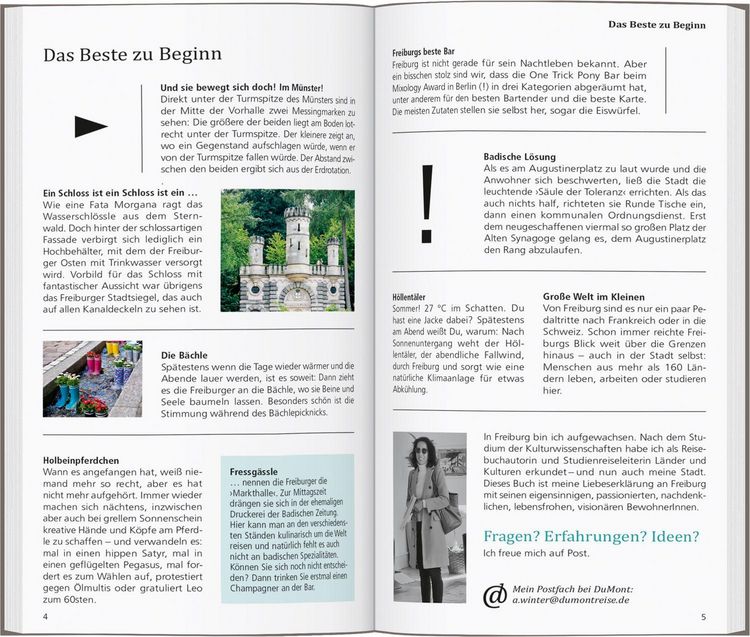 Das Beste zu Beginn

Und sie bewegt sich doch! Im Münster!
Direkt unter der Turmspitze des Münsters sind in der Mitte der Vorhalle zwei Messingmarken zu sehen: Die größere der beiden liegt am Boden lotrecht unter der Turmspitze. Der kleinere zeigt an, wo ein Gegenstand aufschlagen würde, wenn er von der Turmspitze fallen würde. Der Abstand zwischen den beiden ergibt sich aus der Erdrotation.

Ein Schloss ist ein Schloss ist ein …
Wie eine Fata Morgana ragt das Wasserschlössle aus dem Sternwald. Doch hinter der schlossartigen Fassade verbirgt sich lediglich ein Hochbehälter, mit dem der Freiburger Osten mit Trinkwasser versorgt wird. Vorbild für das Schloss mit fantastischer Aussicht war übrigens das Freiburger Stadtsiegel, das auch auf allen Kanaldeckeln zu sehen ist.

Die Bächle
Spätestens wenn die Tage wieder wärmer und die Abende lauer werden, ist es soweit: Dann zieht es die Freiburger an die Bächle, wo sie Beine und Seele baumeln lassen. Besonders schön ist die Stimmung während des Bächlepicknicks.

Holbeinpferdchen
Wann es angefangen hat, weiß niemand mehr so recht, aber es hat nicht mehr aufgehört. Immer wieder machen sich nächtens, inzwischen aber auch bei grellem Sonnenschein kreative Hände und Köpfe am Pferdle zu schaffen – und verwandeln es: mal in einen hippen Satyr, mal in einen geflügelten Pegasus, mal fordert es zum Wählen auf, protestiert gegen Ölmultis oder gratuliert Leo zum 60sten.

Fressgässle
… nennen die Freiburger die ›Markthalle‹. Zur Mittagszeit drängen sie sich in der ehemaligen Druckerei der Badischen Zeitung. Hier kann man an den verschiedensten Ständen kulinarisch um die Welt reisen und natürlich fehlt es auch nicht an badischen Spezialitäten. Können Sie sich noch nicht entscheiden? Dann trinken Sie erstmal einen Champagner an der Bar.

4

Das Beste zu Beginn

Freiburgs beste Bar
Freiburg ist nicht gerade für sein Nachtleben bekannt. Aber ein bisschen stolz sind wir, dass die One Trick Pony Bar beim Mixology Award in Berlin (!) in drei Kategorien abgeräumt hat, unter anderem für den besten Bartender und die beste Karte. Die meisten Zutaten stellen sie selbst her, sogar die Eiswürfel.

!

Badische Lösung
Als es am Augustinerplatz zu laut wurde und die Anwohner sich beschwerten, ließ die Stadt die leuchtende ›Säule der Toleranz‹ errichten. Als das auch nichts half, richteten sie Runde Tische ein, dann einen kommunalen Ordnungsdienst. Erst dem neugeschaffenen viermal so großen Platz der Alten Synagoge gelang es, dem Augustinerplatz den Rang abzulaufen.

Höllentäler
Sommer! 27 °C im Schatten. Du hast eine Jacke dabei? Spätestens am Abend weißt Du, warum: Nach Sonnenuntergang weht der Höllentäler, der abendliche Fallwind, durch Freiburg und sorgt wie eine natürliche Klimaanlage für etwas Abkühlung.

Große Welt im Kleinen
Von Freiburg sind es nur ein paar Pedaltritte nach Frankreich oder in die Schweiz. Schon immer reichte Freiburgs Blick weit über die Grenzen hinaus – auch in der Stadt selbst: Menschen aus mehr als 160 Ländern leben, arbeiten oder studieren hier.

In Freiburg bin ich aufgewachsen. Nach dem Studium der Kulturwissenschaften habe ich als Reisebuchautorin und Studienreiseleiterin Länder und Kulturen erkundet – und nun auch meine Stadt. Dieses Buch ist meine Liebeserklärung an Freiburg mit seinen eigensinnigen, passionierten, nachdenklichen, lebensfrohen, visionären BewohnerInnen.

Fragen? Erfahrungen? Ideen?
Ich freue mich auf Post.

@ Mein Postfach bei DuMont:
a.winter@dumontreise.de

5